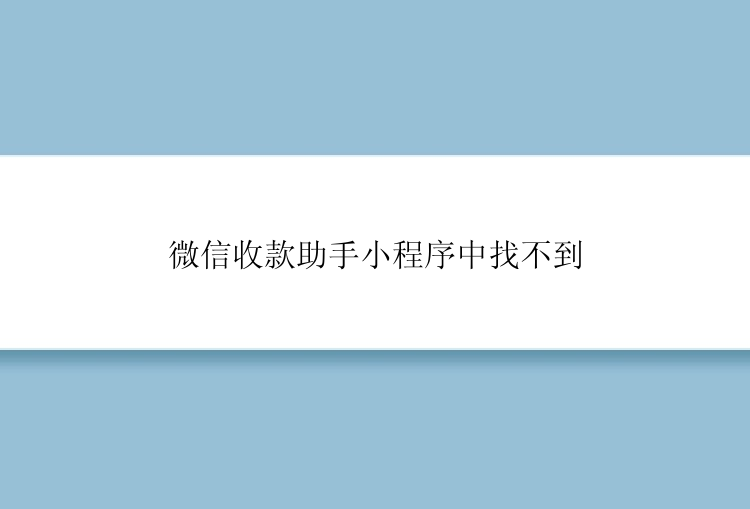 微信收款助手小程序中找不到